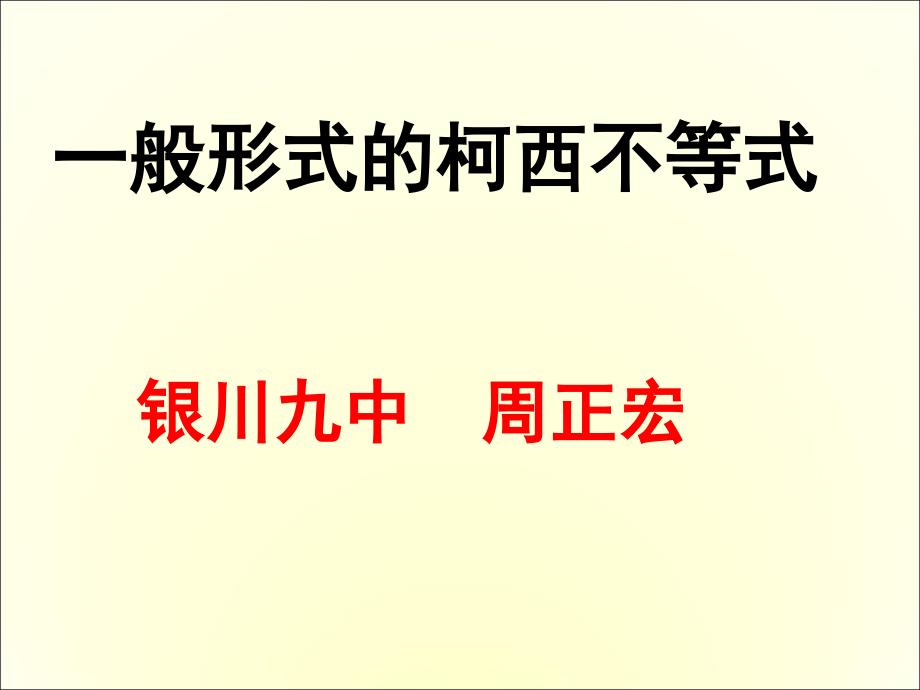 一般形式的柯西不等式

银川九中　周正宏